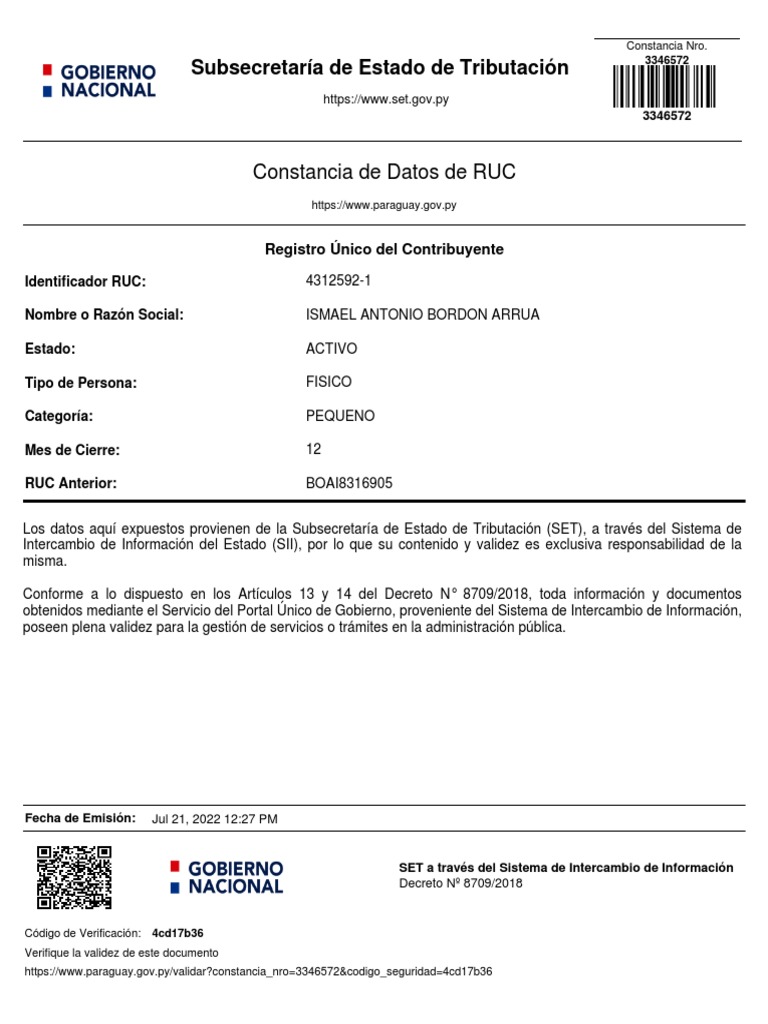 GOBIERNO NACIONAL

Subsecretaría de Estado de Tributación

https://www.set.gov.py

Constancia Nro.
3346572
3346572

Constancia de Datos de RUC

https://www.paraguay.gov.py

Registro Único del Contribuyente

| | |
|---|---|
| Identificador RUC: | 4312592-1 |
| Nombre o Razón Social: | ISMAEL ANTONIO BORDON ARRUA |
| Estado: | ACTIVO |
| Tipo de Persona: | FISICO |
| Categoría: | PEQUENO |
| Mes de Cierre: | 12 |
| RUC Anterior: | BOAI8316905 |

Los datos aquí expuestos provienen de la Subsecretaría de Estado de Tributación (SET), a través del Sistema de Intercambio de Información del Estado (SII), por lo que su contenido y validez es exclusiva responsabilidad de la misma.

Conforme a lo dispuesto en los Artículos 13 y 14 del Decreto N° 8709/2018, toda información y documentos obtenidos mediante el Servicio del Portal Único de Gobierno, proveniente del Sistema de Intercambio de Información, poseen plena validez para la gestión de servicios o trámites en la administración pública.

Fecha de Emisión: Jul 21, 2022 12:27 PM

GOBIERNO NACIONAL

SET a través del Sistema de Intercambio de Información
Decreto Nº 8709/2018

Código de Verificación: 4cd17b36
Verifique la validez de este documento
https://www.paraguay.gov.py/validar?constancia_nro=3346572&codigo_seguridad=4cd17b36